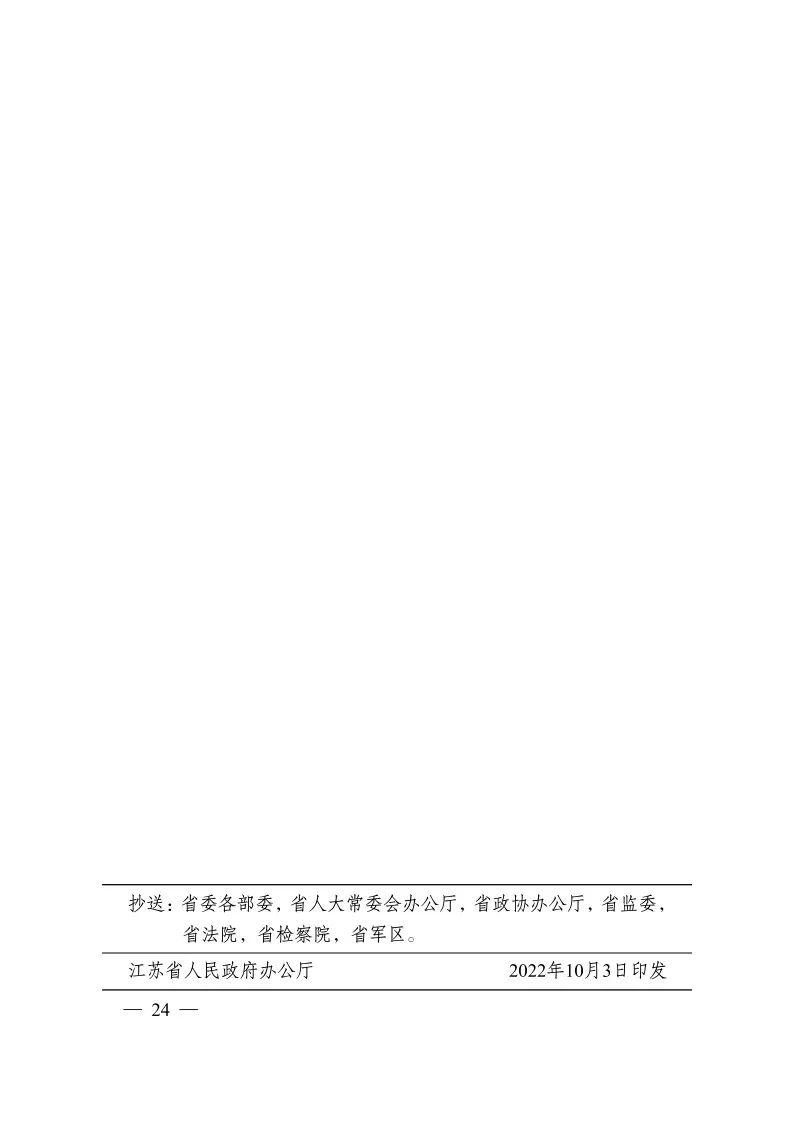 抄送：省委各部委，省人大常委会办公厅，省政协办公厅，省监委，省法院，省检察院，省军区。

江苏省人民政府办公厅　　　　　　　　2022年10月3日印发

— 24 —